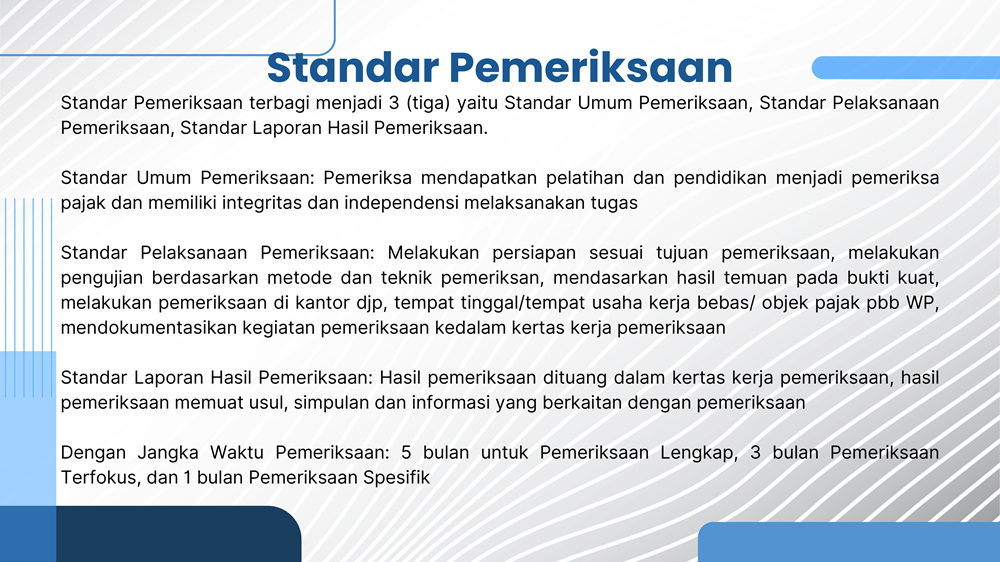 Standar Pemeriksaan

Standar Pemeriksaan terbagi menjadi 3 (tiga) yaitu Standar Umum Pemeriksaan, Standar Pelaksanaan Pemeriksaan, Standar Laporan Hasil Pemeriksaan.

Standar Umum Pemeriksaan: Pemeriksa mendapatkan pelatihan dan pendidikan menjadi pemeriksa pajak dan memiliki integritas dan independensi melaksanakan tugas

Standar Pelaksanaan Pemeriksaan: Melakukan persiapan sesuai tujuan pemeriksaan, melakukan pengujian berdasarkan metode dan teknik pemeriksan, mendasarkan hasil temuan pada bukti kuat, melakukan pemeriksaan di kantor djp, tempat tinggal/tempat usaha kerja bebas/ objek pajak pbb WP, mendokumentasikan kegiatan pemeriksaan kedalam kertas kerja pemeriksaan

Standar Laporan Hasil Pemeriksaan: Hasil pemeriksaan dituang dalam kertas kerja pemeriksaan, hasil pemeriksaan memuat usul, simpulan dan informasi yang berkaitan dengan pemeriksaan

Dengan Jangka Waktu Pemeriksaan: 5 bulan untuk Pemeriksaan Lengkap, 3 bulan Pemeriksaan Terfokus, dan 1 bulan Pemeriksaan Spesifik